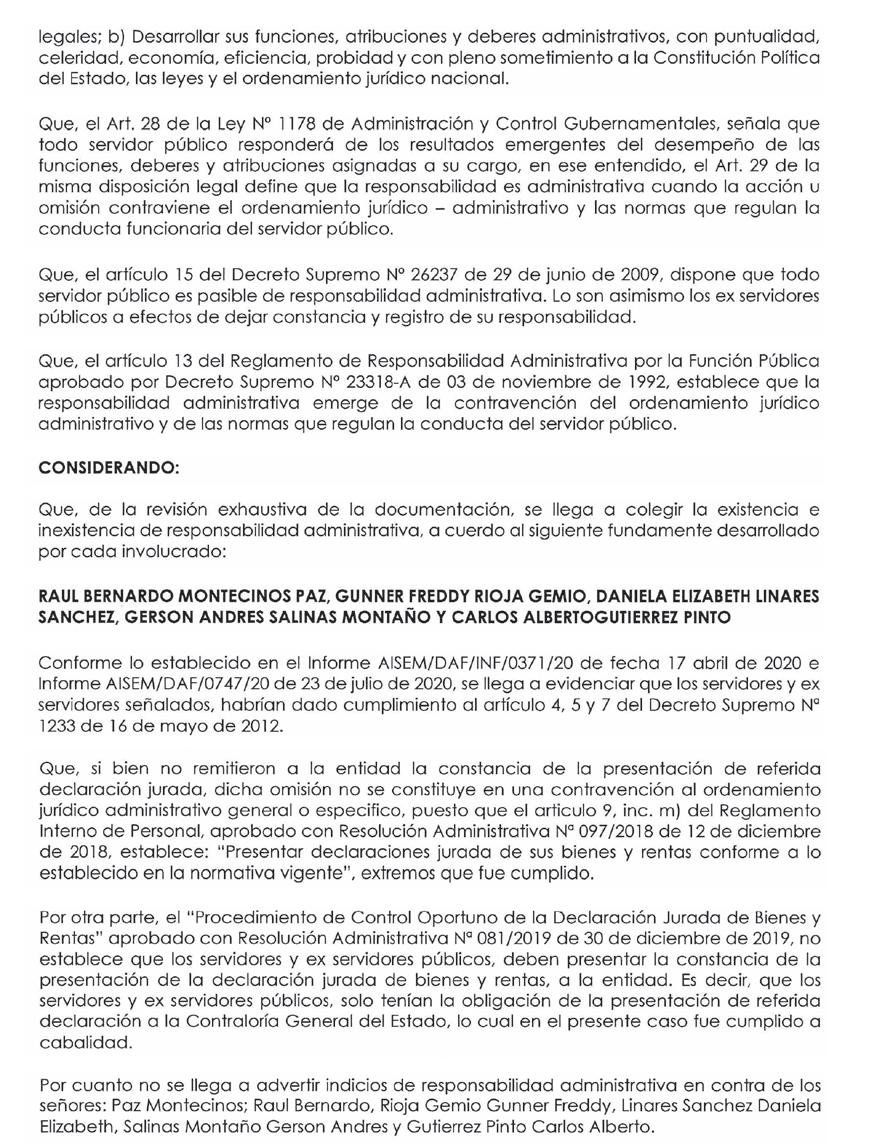 legales; b) Desarrollar sus funciones, atribuciones y deberes administrativos, con puntualidad, celeridad, economía, eficiencia, probidad y con pleno sometimiento a la Constitución Política del Estado, las leyes y el ordenamiento jurídico nacional.

Que, el Art. 28 de la Ley Nº 1178 de Administración y Control Gubernamentales, señala que todo servidor público responderá de los resultados emergentes del desempeño de las funciones, deberes y atribuciones asignadas a su cargo, en ese entendido, el Art. 29 de la misma disposición legal define que la responsabilidad es administrativa cuando la acción u omisión contraviene el ordenamiento jurídico – administrativo y las normas que regulan la conducta funcionaria del servidor público.

Que, el artículo 15 del Decreto Supremo Nº 26237 de 29 de junio de 2009, dispone que todo servidor público es pasible de responsabilidad administrativa. Lo son asimismo los ex servidores públicos a efectos de dejar constancia y registro de su responsabilidad.

Que, el artículo 13 del Reglamento de Responsabilidad Administrativa por la Función Pública aprobado por Decreto Supremo Nº 23318-A de 03 de noviembre de 1992, establece que la responsabilidad administrativa emerge de la contravención del ordenamiento jurídico administrativo y de las normas que regulan la conducta del servidor público.

CONSIDERANDO:

Que, de la revisión exhaustiva de la documentación, se llega a colegir la existencia e inexistencia de responsabilidad administrativa, a cuerdo al siguiente fundamente desarrollado por cada involucrado:

RAUL BERNARDO MONTECINOS PAZ, GUNNER FREDDY RIOJA GEMIO, DANIELA ELIZABETH LINARES SANCHEZ, GERSON ANDRES SALINAS MONTAÑO Y CARLOS ALBERTOGUTIERREZ PINTO

Conforme lo establecido en el Informe AISEM/DAF/INF/0371/20 de fecha 17 abril de 2020 e Informe AISEM/DAF/0747/20 de 23 de julio de 2020, se llega a evidenciar que los servidores y ex servidores señalados, habrían dado cumplimiento al artículo 4, 5 y 7 del Decreto Supremo Nº 1233 de 16 de mayo de 2012.

Que, si bien no remitieron a la entidad la constancia de la presentación de referida declaración jurada, dicha omisión no se constituye en una contravención al ordenamiento jurídico administrativo general o especifico, puesto que el articulo 9, inc. m) del Reglamento Interno de Personal, aprobado con Resolución Administrativa Nº 097/2018 de 12 de diciembre de 2018, establece: "Presentar declaraciones jurada de sus bienes y rentas conforme a lo establecido en la normativa vigente", extremos que fue cumplido.

Por otra parte, el "Procedimiento de Control Oportuno de la Declaración Jurada de Bienes y Rentas" aprobado con Resolución Administrativa Nº 081/2019 de 30 de diciembre de 2019, no establece que los servidores y ex servidores públicos, deben presentar la constancia de la presentación de la declaración jurada de bienes y rentas, a la entidad. Es decir, que los servidores y ex servidores públicos, solo tenían la obligación de la presentación de referida declaración a la Contraloría General del Estado, lo cual en el presente caso fue cumplido a cabalidad.

Por cuanto no se llega a advertir indicios de responsabilidad administrativa en contra de los señores: Paz Montecinos; Raul Bernardo, Rioja Gemio Gunner Freddy, Linares Sanchez Daniela Elizabeth, Salinas Montaño Gerson Andres y Gutierrez Pinto Carlos Alberto.